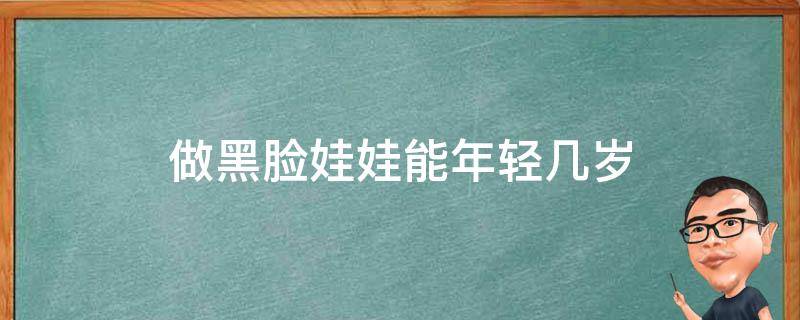 做黑脸娃娃能年轻几岁